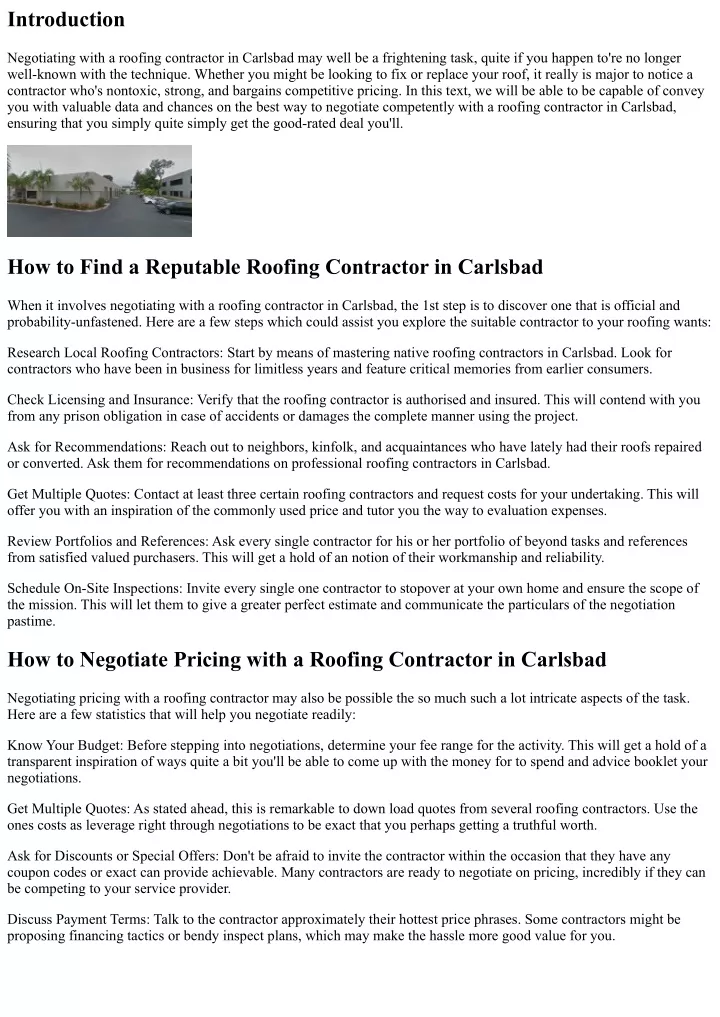 Introduction

Negotiating with a roofing contractor in Carlsbad may well be a frightening task, quite if you happen to're no longer well-known with the technique. Whether you might be looking to fix or replace your roof, it really is major to notice a contractor who's nontoxic, strong, and bargains competitive pricing. In this text, we will be able to be capable of convey you with valuable data and chances on the best way to negotiate competently with a roofing contractor in Carlsbad, ensuring that you simply quite simply get the good-rated deal you'll.

How to Find a Reputable Roofing Contractor in Carlsbad

When it involves negotiating with a roofing contractor in Carlsbad, the 1st step is to discover one that is official and probability-unfastened. Here are a few steps which could assist you explore the suitable contractor to your roofing wants:

Research Local Roofing Contractors: Start by means of mastering native roofing contractors in Carlsbad. Look for contractors who have been in business for limitless years and feature critical memories from earlier consumers.

Check Licensing and Insurance: Verify that the roofing contractor is authorised and insured. This will contend with you from any prison obligation in case of accidents or damages the complete manner using the project.

Ask for Recommendations: Reach out to neighbors, kinfolk, and acquaintances who have lately had their roofs repaired or converted. Ask them for recommendations on professional roofing contractors in Carlsbad.

Get Multiple Quotes: Contact at least three certain roofing contractors and request costs for your undertaking. This will offer you with an inspiration of the commonly used price and tutor you the way to evaluation expenses.

Review Portfolios and References: Ask every single contractor for his or her portfolio of beyond tasks and references from satisfied valued purchasers. This will get a hold of an notion of their workmanship and reliability.

Schedule On-Site Inspections: Invite every single one contractor to stopover at your own home and ensure the scope of the mission. This will let them to give a greater perfect estimate and communicate the particulars of the negotiation pastime.

How to Negotiate Pricing with a Roofing Contractor in Carlsbad

Negotiating pricing with a roofing contractor may also be possible the so much such a lot intricate aspects of the task. Here are a few statistics that will help you negotiate readily:

Know Your Budget: Before stepping into negotiations, determine your fee range for the activity. This will get a hold of a transparent inspiration of ways quite a bit you'll be able to come up with the money for to spend and advice booklet your negotiations.

Get Multiple Quotes: As stated ahead, this is remarkable to down load quotes from several roofing contractors. Use the ones costs as leverage right through negotiations to be exact that you perhaps getting a truthful worth.

Ask for Discounts or Special Offers: Don't be afraid to invite the contractor within the occasion that they have any coupon codes or exact can provide achievable. Many contractors are ready to negotiate on pricing, incredibly if they can be competing to your service provider.

Discuss Payment Terms: Talk to the contractor approximately their hottest price phrases. Some contractors might be proposing financing tactics or bendy inspect plans, which may make the hassle more good value for you.